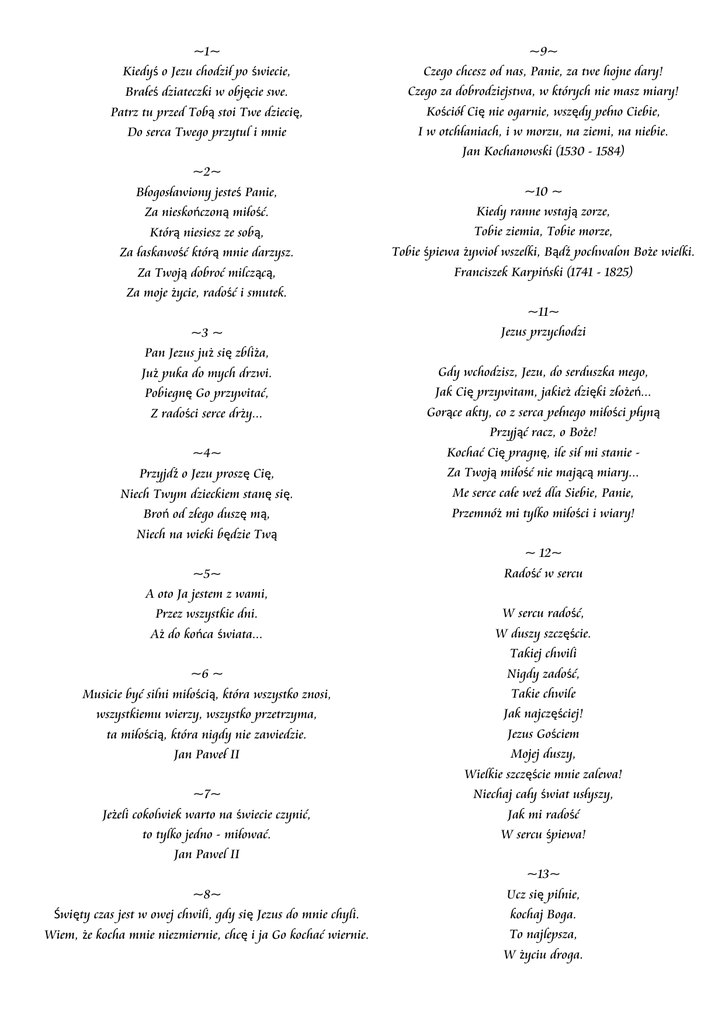 ~1~
Kiedyś o Jezu chodził po świecie,
Brałeś dziateczki w objęcie swe.
Patrz tu przed Tobą stoi Twe dziecię,
Do serca Twego przytul i mnie

~2~
Błogosławiony jesteś Panie,
Za nieskończoną miłość.
Którą niesiesz ze sobą,
Za łaskawość którą mnie darzysz.
Za Twoją dobroć milczącą,
Za moje życie, radość i smutek.

~3 ~
Pan Jezus już się zbliża,
Już puka do mych drzwi.
Pobiegnę Go przywitać,
Z radości serce drży...

~4~
Przyjdź o Jezu proszę Cię,
Niech Twym dzieckiem stanę się.
Broń od złego duszę mą,
Niech na wieki będzie Twą

~5~
A oto Ja jestem z wami,
Przez wszystkie dni.
Aż do końca świata...

~6 ~
Musicie być silni miłością, która wszystko znosi,
wszystkiemu wierzy, wszystko przetrzyma,
ta miłością, która nigdy nie zawiedzie.
Jan Paweł II

~7~
Jeżeli cokolwiek warto na świecie czynić,
to tylko jedno - miłować.
Jan Paweł II

~8~
Święty czas jest w owej chwili, gdy się Jezus do mnie chyli.
Wiem, że kocha mnie niezmiernie, chcę i ja Go kochać wiernie.

~9~
Czego chcesz od nas, Panie, za twe hojne dary!
Czego za dobrodziejstwa, w których nie masz miary!
Kościół Cię nie ogarnie, wszędy pełno Ciebie,
I w otchłaniach, i w morzu, na ziemi, na niebie.
Jan Kochanowski (1530 - 1584)

~10 ~
Kiedy ranne wstają zorze,
Tobie ziemia, Tobie morze,
Tobie śpiewa żywioł wszelki, Bądź pochwalon Boże wielki.
Franciszek Karpiński (1741 - 1825)

~11~
Jezus przychodzi

Gdy wchodzisz, Jezu, do serduszka mego,
Jak Cię przywitam, jakież dzięki złożeń...
Gorące akty, co z serca pełnego miłości płyną
Przyjąć racz, o Boże!
Kochać Cię pragnę, ile sił mi stanie -
Za Twoją miłość nie mającą miary...
Me serce całe weź dla Siebie, Panie,
Przemnóż mi tylko miłości i wiary!

~ 12~
Radość w sercu

W sercu radość,
W duszy szczęście.
Takiej chwili
Nigdy zadość,
Takie chwile
Jak najczęściej!
Jezus Gościem
Mojej duszy,
Wielkie szczęście mnie zalewa!
Niechaj cały świat usłyszy,
Jak mi radość
W sercu śpiewa!

~13~
Ucz się pilnie,
kochaj Boga.
To najlepsza,
W życiu droga.